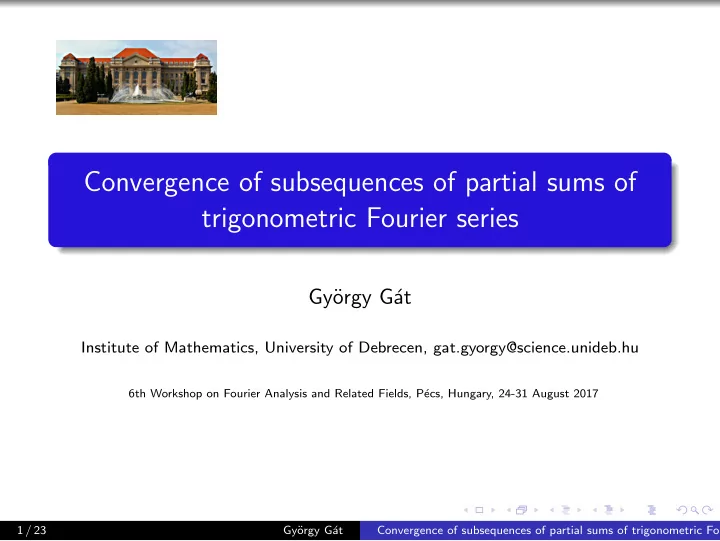 Convergence of subsequences of partial sums of trigonometric Fourier series

György Gát

Institute of Mathematics, University of Debrecen, gat.gyorgy@science.unideb.hu

6th Workshop on Fourier Analysis and Related Fields, Pécs, Hungary, 24-31 August 2017

1 / 23 György Gát Convergence of subsequences of partial sums of trigonometric Fo